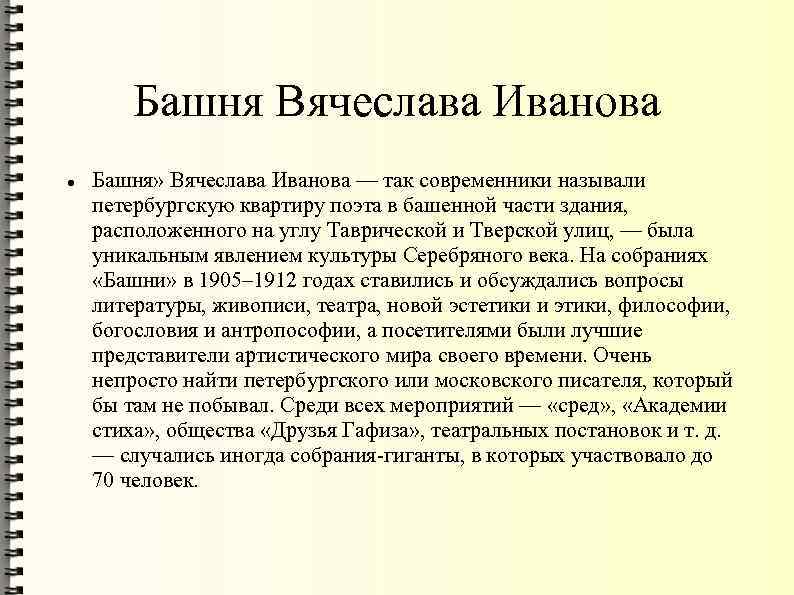 Башня Вячеслава Иванова

• Башня» Вячеслава Иванова — так современники называли петербургскую квартиру поэта в башенной части здания, расположенного на углу Таврической и Тверской улиц, — была уникальным явлением культуры Серебряного века. На собраниях «Башни» в 1905–1912 годах ставились и обсуждались вопросы литературы, живописи, театра, новой эстетики и этики, философии, богословия и антропософии, а посетителями были лучшие представители артистического мира своего времени. Очень непросто найти петербургского или московского писателя, который бы там не побывал. Среди всех мероприятий — «сред», «Академии стиха», общества «Друзья Гафиза», театральных постановок и т. д. — случались иногда собрания-гиганты, в которых участвовало до 70 человек.